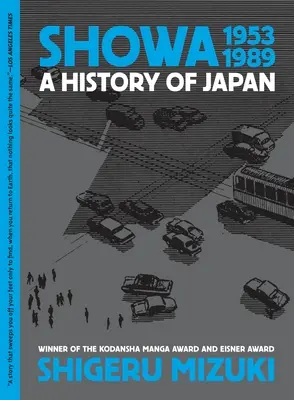 "A story that sweeps you off your feet only to find, when you return to Earth, that nothing looks quite the same."—LOS ANGELES TIMES

SHOWA 1953 1989
A HISTORY OF JAPAN

WINNER OF THE KODANSHA MANGA AWARD AND EISNER AWARD
SHIGERU MIZUKI